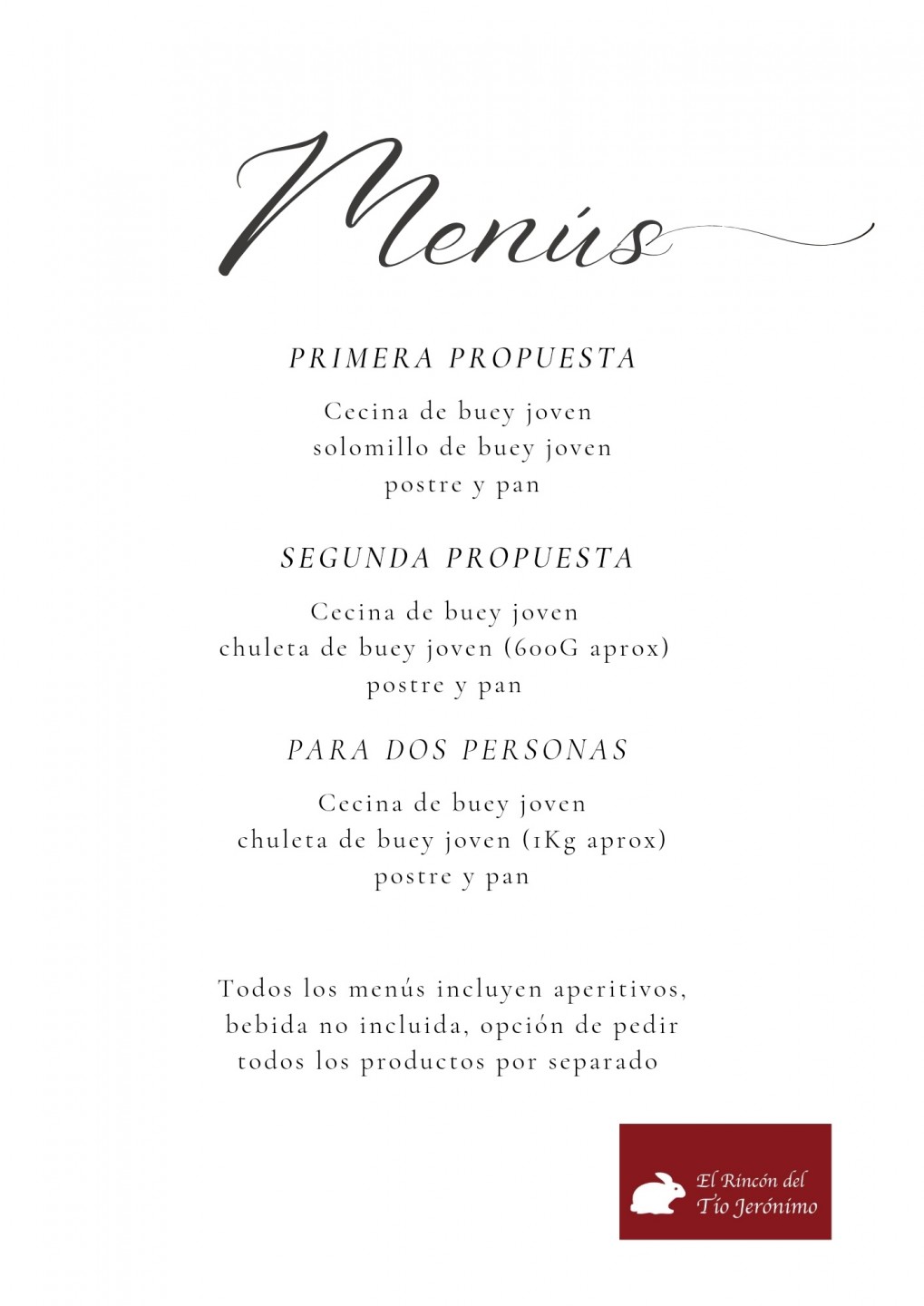 Menús

PRIMERA PROPUESTA

Cecina de buey joven
solomillo de buey joven
postre y pan

SEGUNDA PROPUESTA

Cecina de buey joven
chuleta de buey joven (600G aprox)
postre y pan

PARA DOS PERSONAS

Cecina de buey joven
chuleta de buey joven (1Kg aprox)
postre y pan

Todos los menús incluyen aperitivos, bebida no incluida, opción de pedir todos los productos por separado

El Rincón del
Tío Jerónimo